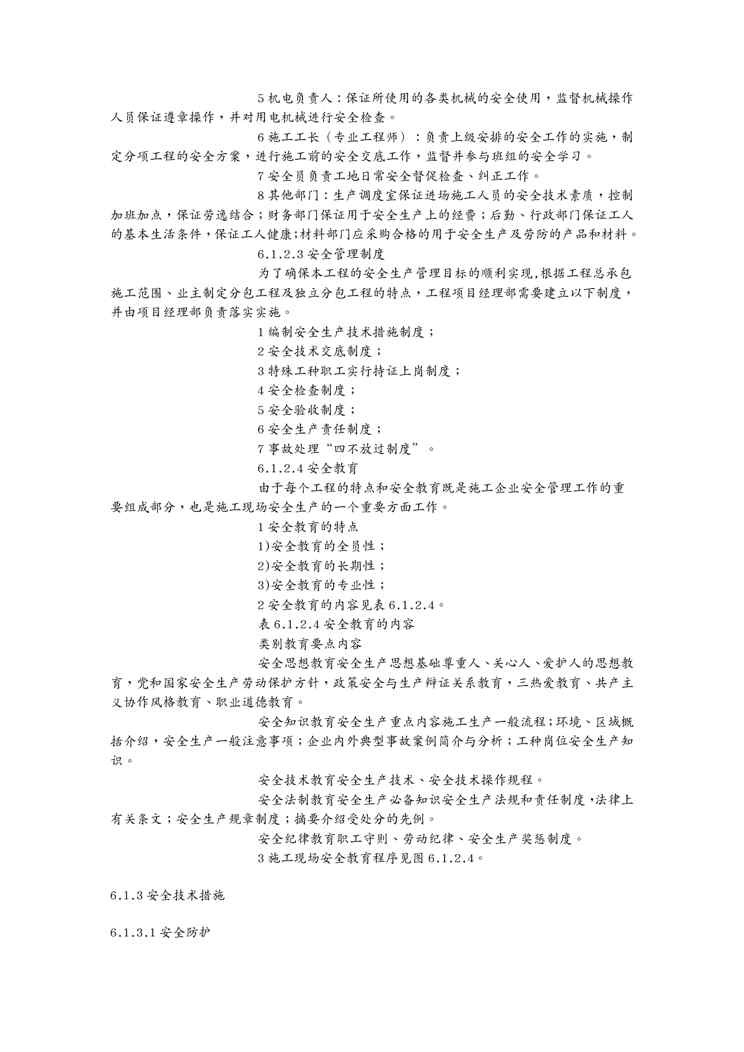 5 机电负责人：保证所使用的各类机械的安全使用，监督机械操作人员保证遵章操作，并对用电机械进行安全检查。

6 施工工长（专业工程师）：负责上级安排的安全工作的实施，制定分项工程的安全方案，进行施工前的安全交底工作，监督并参与班组的安全学习。

7 安全员负责工地日常安全督促检查、纠正工作。

8 其他部门：生产调度室保证进场施工人员的安全技术素质，控制加班加点，保证劳逸结合；财务部门保证用于安全生产上的经费；后勤、行政部门保证工人的基本生活条件，保证工人健康;材料部门应采购合格的用于安全生产及劳防的产品和材料。

6.1.2.3 安全管理制度

为了确保本工程的安全生产管理目标的顺利实现，根据工程总承包施工范围、业主制定分包工程及独立分包工程的特点，工程项目经理部需要建立以下制度，并由项目经理部负责落实实施。

1 编制安全生产技术措施制度；

2 安全技术交底制度；

3 特殊工种职工实行持证上岗制度；

4 安全检查制度；

5 安全验收制度；

6 安全生产责任制度；

7 事故处理“四不放过制度”。

6.1.2.4 安全教育

由于每个工程的特点和安全教育既是施工企业安全管理工作的重要组成部分，也是施工现场安全生产的一个重要方面工作。

1 安全教育的特点

1)安全教育的全员性；

2)安全教育的长期性；

3)安全教育的专业性；

2 安全教育的内容见表 6.1.2.4。

表 6.1.2.4 安全教育的内容

类别教育要点内容

安全思想教育安全生产思想基础尊重人、关心人、爱护人的思想教育，党和国家安全生产劳动保护方针，政策安全与生产辩证关系教育，三热爱教育、共产主义协作风格教育、职业道德教育。

安全知识教育安全生产重点内容施工生产一般流程；环境、区域概括介绍，安全生产一般注意事项；企业内外典型事故案例简介与分析；工种岗位安全生产知识。

安全技术教育安全生产技术、安全技术操作规程。

安全法制教育安全生产必备知识安全生产法规和责任制度，法律上有关条文；安全生产规章制度；摘要介绍受处分的先例。

安全纪律教育职工守则、劳动纪律、安全生产奖惩制度。

3 施工现场安全教育程序见图 6.1.2.4。

6.1.3 安全技术措施

6.1.3.1 安全防护